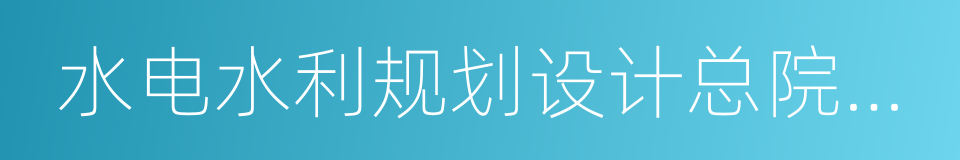 水电水利规划设计总院...